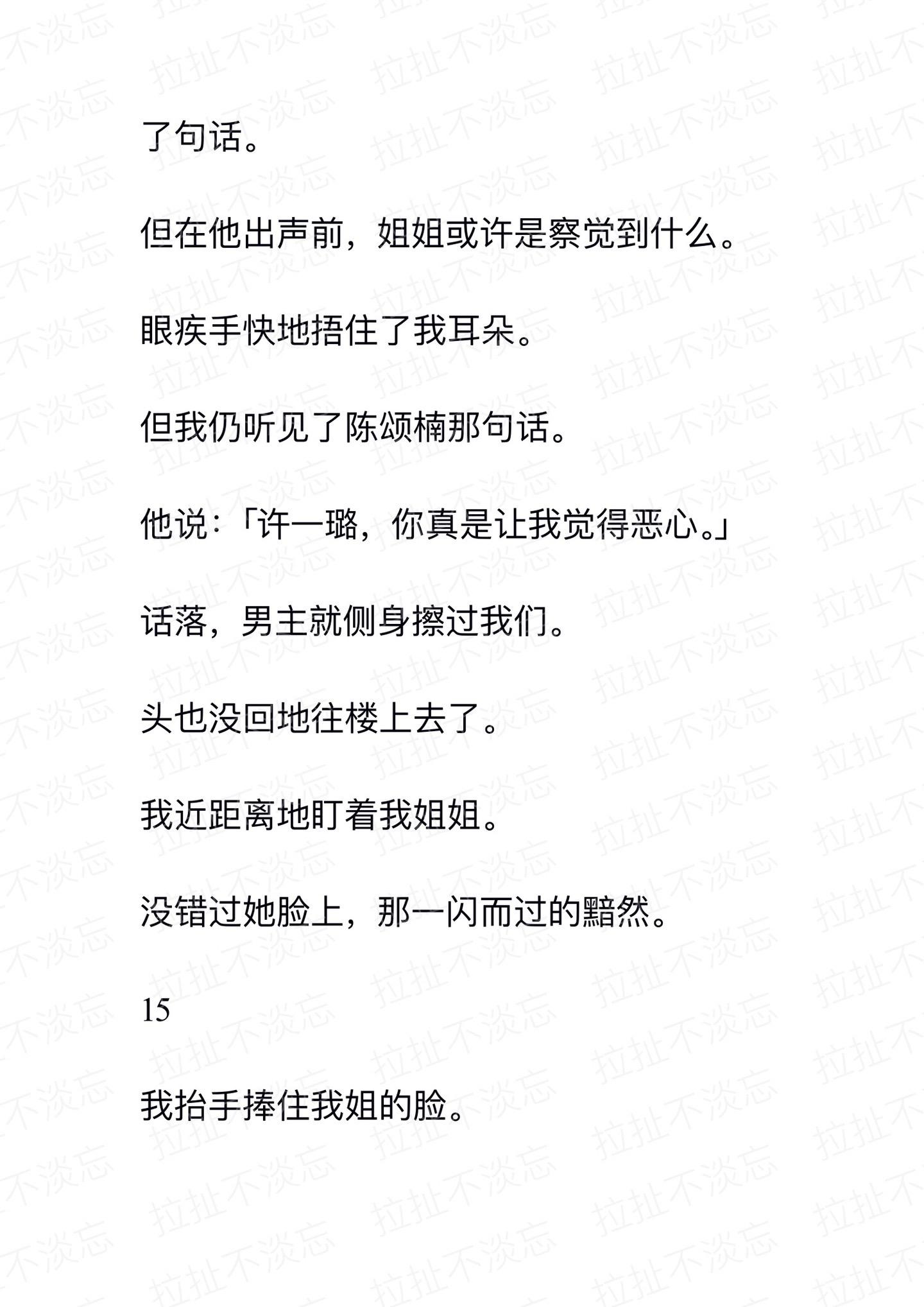 了句话。

但在他出声前，姐姐或许是察觉到什么。

眼疾手快地捂住了我耳朵。

但我仍听见了陈颂楠那句话。

他说：「许一璐，你真是让我觉得恶心。」

话落，男主就侧身擦过我们。

头也没回地往楼上去了。

我近距离地盯着我姐姐。

没错过她脸上，那一闪而过的黯然。

15

我抬手捧住我姐的脸。

拉扯不淡忘